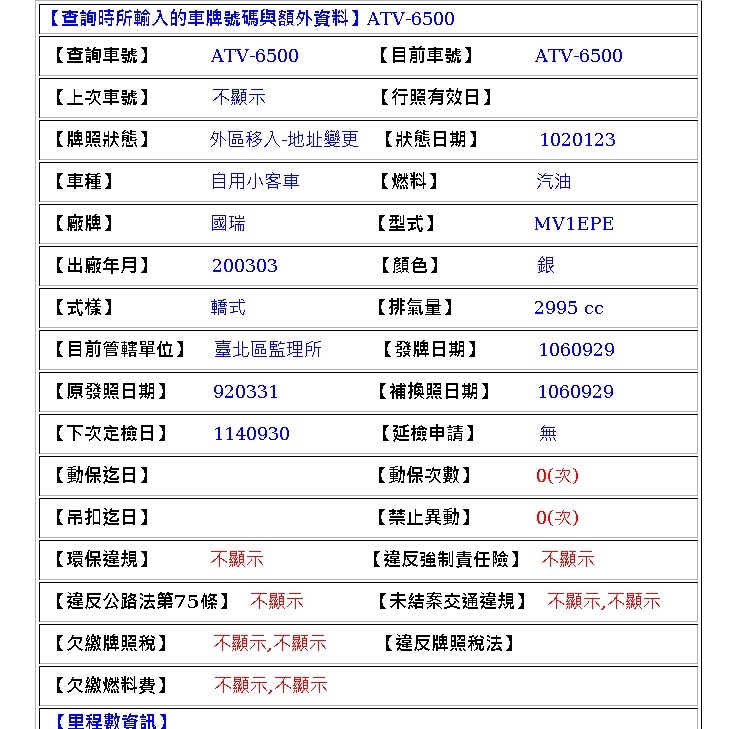 【查詢時所輸入的車牌號碼與額外資料】ATV-6500

| 【查詢車號】 | ATV-6500 | 【目前車號】 | ATV-6500 |
|---|---|---|---|
| 【上次車號】 | 不顯示 | 【行照有效日】 | |
| 【牌照狀態】 | 外區移入-地址變更 | 【狀態日期】 | 1020123 |
| 【車種】 | 自用小客車 | 【燃料】 | 汽油 |
| 【廠牌】 | 國瑞 | 【型式】 | MV1EPE |
| 【出廠年月】 | 200303 | 【顏色】 | 銀 |
| 【式樣】 | 轎式 | 【排氣量】 | 2995 cc |
| 【目前管轄單位】 | 臺北區監理所 | 【發牌日期】 | 1060929 |
| 【原發照日期】 | 920331 | 【補換照日期】 | 1060929 |
| 【下次定檢日】 | 1140930 | 【延檢申請】 | 無 |
| 【動保迄日】 | | 【動保次數】 | 0(次) |
| 【吊扣迄日】 | | 【禁止異動】 | 0(次) |
| 【環保違規】 | 不顯示 | 【違反強制責任險】 | 不顯示 |
| 【違反公路法第75條】 | 不顯示 | 【未結案交通違規】 | 不顯示,不顯示 |
| 【欠繳牌照稅】 | 不顯示,不顯示 | 【違反牌照稅法】 | |
| 【欠繳燃料費】 | 不顯示,不顯示 | | |

【里程數資訊】